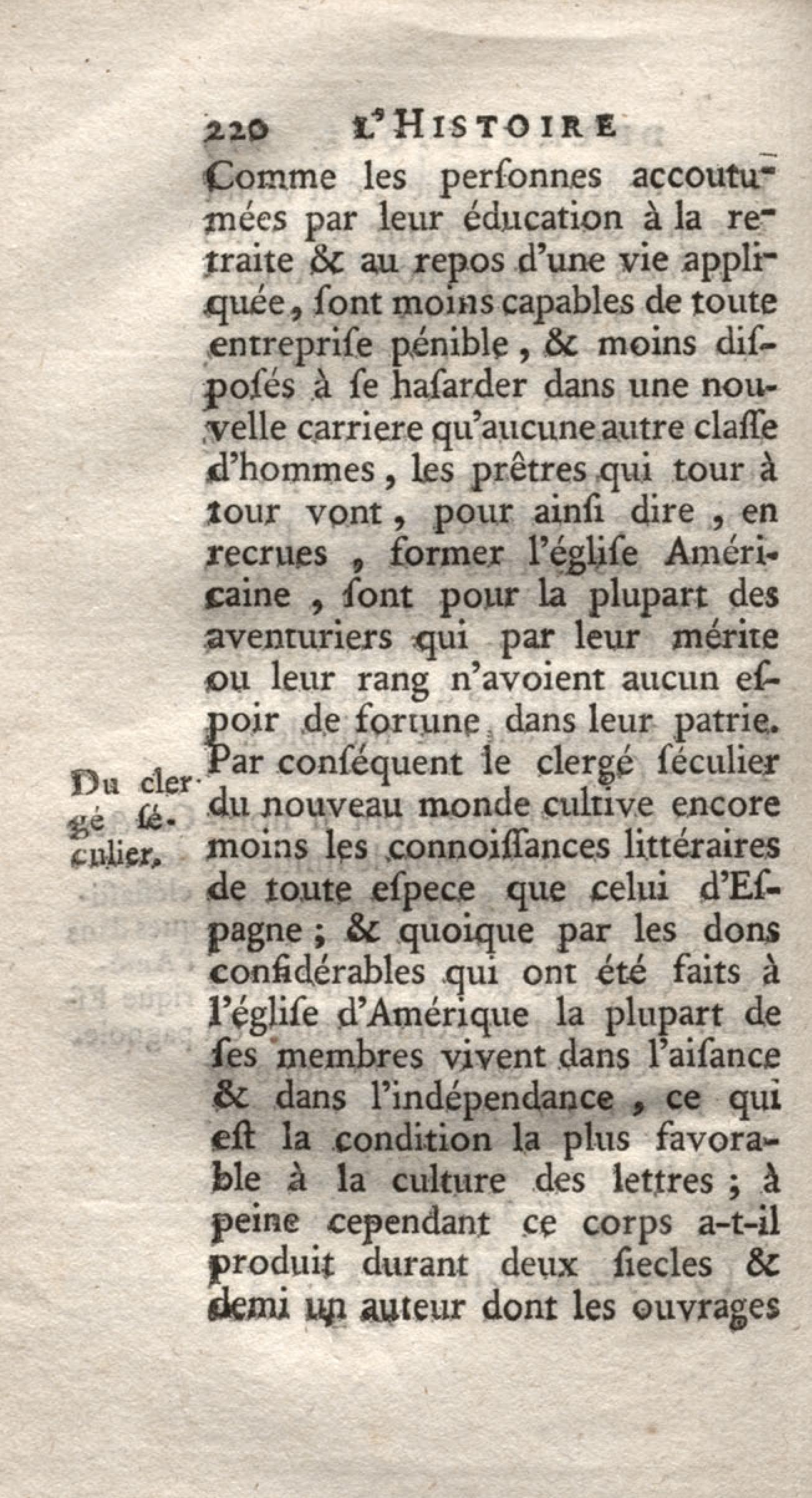 220 L'HISTOIRE

Comme les perſonnes accoutumées par leur éducation à la retraite & au repos d'une vie appliquée, ſont moins capables de toute entrepriſe pénible, & moins diſpoſés à ſe haſarder dans une nouvelle carriere qu'aucune autre claſſe d'hommes, les prêtres qui tour à tour vont, pour ainſi dire, en recrues, former l'égliſe Américaine, ſont pour la plupart des aventuriers qui par leur mérite ou leur rang n'avoient aucun eſpoir de fortune dans leur patrie. Par conſéquent le clergé ſéculier du nouveau monde cultive encore moins les connoiſſances littéraires de toute eſpece que celui d'Eſpagne; & quoique par les dons conſidérables qui ont été faits à l'égliſe d'Amérique la plupart de ſes membres vivent dans l'aiſance & dans l'indépendance, ce qui eſt la condition la plus favorable à la culture des lettres; à peine cependant ce corps a-t-il produit durant deux ſiecles & demi un auteur dont les ouvrages

Du clergé ſéculier.